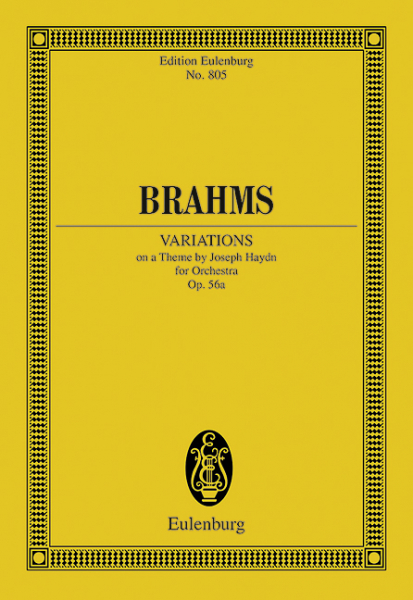 Edition Eulenburg
No. 805

BRAHMS

VARIATIONS
on a Theme by Joseph Haydn
for Orchestra
Op. 56a

Eulenburg